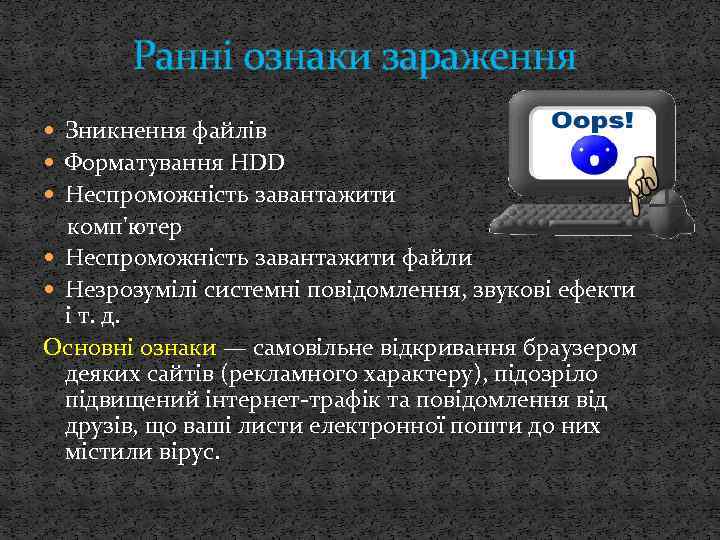 Ранні ознаки зараження

Oops!

- Зникнення файлів
- Форматування HDD
- Неспроможність завантажити комп'ютер
- Неспроможність завантажити файли
- Незрозумілі системні повідомлення, звукові ефекти і т. д.

Основні ознаки — самовільне відкривання браузером деяких сайтів (рекламного характеру), підозріло підвищений інтернет-трафік та повідомлення від друзів, що ваші листи електронної пошти до них містили вірус.